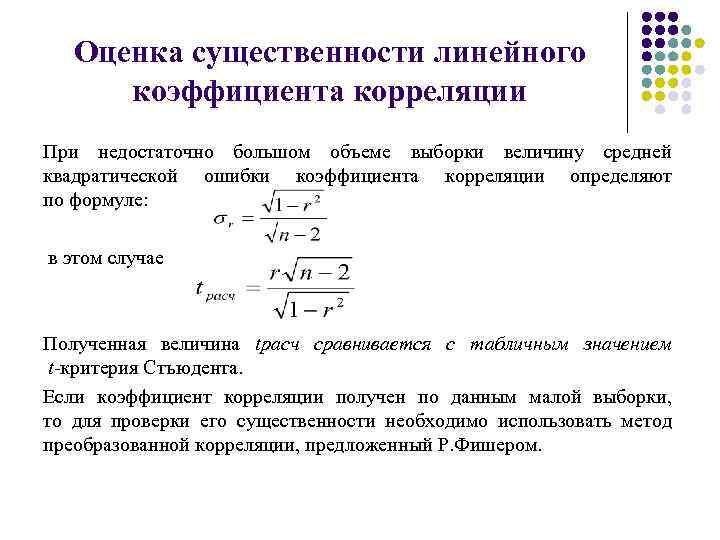 Оценка существенности линейного коэффициента корреляции

При недостаточно большом объеме выборки величину средней квадратической ошибки коэффициента корреляции определяют по формуле:
$\sigma_r = \frac{\sqrt{1-r^2}}{\sqrt{n-2}}$

в этом случае
$t_{расч} = \frac{r\sqrt{n-2}}{\sqrt{1-r^2}}$

Полученная величина tрасч сравнивается с табличным значением t-критерия Стьюдента.

Если коэффициент корреляции получен по данным малой выборки, то для проверки его существенности необходимо использовать метод преобразованной корреляции, предложенный Р.Фишером.